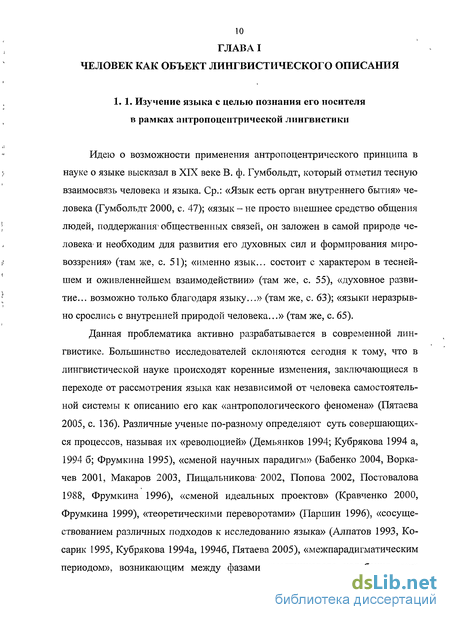 10

ГЛАВА I

ЧЕЛОВЕК КАК ОБЪЕКТ ЛИНГВИСТИЧЕСКОГО ОПИСАНИЯ

1. 1. Изучение языка с целью познания его носителя в рамках антропоцентрической лингвистики

Идею о возможности применения антропоцентрического принципа в науке о языке высказал в XIX веке В. ф. Гумбольдт, который отметил тесную взаимосвязь человека и языка. Ср.: «Язык есть орган внутреннего бытия» человека (Гумбольдт 2000, с. 47); «язык – не просто внешнее средство общения людей, поддержания общественных связей, он заложен в самой природе человека и необходим для развития его духовных сил и формирования мировоззрения» (там же, с. 51); «именно язык… состоит с характером в теснейшем и оживленнейшем взаимодействии» (там же, с. 55), «духовное развитие… возможно только благодаря языку…» (там же, с. 63); «языки неразрывно срослись с внутренней природой человека…» (там же, с. 65).

Данная проблематика активно разрабатывается в современной лингвистике. Большинство исследователей склоняются сегодня к тому, что в лингвистической науке происходят коренные изменения, заключающиеся в переходе от рассмотрения языка как независимой от человека самостоятельной системы к описанию его как «антропологического феномена» (Пятаева 2005, с. 136). Различные ученые по-разному определяют суть совершающихся процессов, называя их «революцией» (Демьянков 1994; Кубрякова 1994 а, 1994 б; Фрумкина 1995), «сменой научных парадигм» (Бабенко 2004, Воркачев 2001, Макаров 2003, Пищальникова 2002, Попова 2002, Постовалова 1988, Фрумкина 1996), «сменой идеальных проектов» (Кравченко 2000, Фрумкина 1999), «теоретическими переворотами» (Паршин 1996), «сосуществованием различных подходов к исследованию языка» (Алпатов 1993, Косарик 1995, Кубрякова 1994а, 1994б, Пятаева 2005), «межпарадигматическим периодом», возникающим между фазами

dsLib.net
библиотека диссертаций